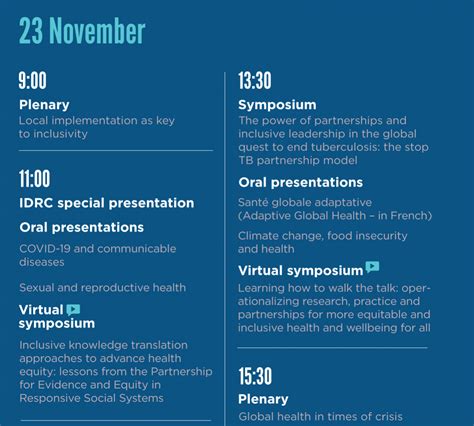 23 November

9:00

Plenary

Local implementation as key to inclusivity

11:00

IDRC special presentation

Oral presentations

COVID-19 and communicable diseases

Sexual and reproductive health

Virtual symposium

Inclusive knowledge translation approaches to advance health equity: lessons from the Partnership for Evidence and Equity in Responsive Social Systems

13:30

Symposium

The power of partnerships and inclusive leadership in the global quest to end tuberculosis: the stop TB partnership model

Oral presentations

Santé globale adaptative (Adaptive Global Health – in French)

Climate change, food insecurity and health

Virtual symposium

Learning how to walk the talk: operationalizing research, practice and partnerships for more equitable and inclusive health and wellbeing for all

15:30

Plenary

Global health in times of crisis